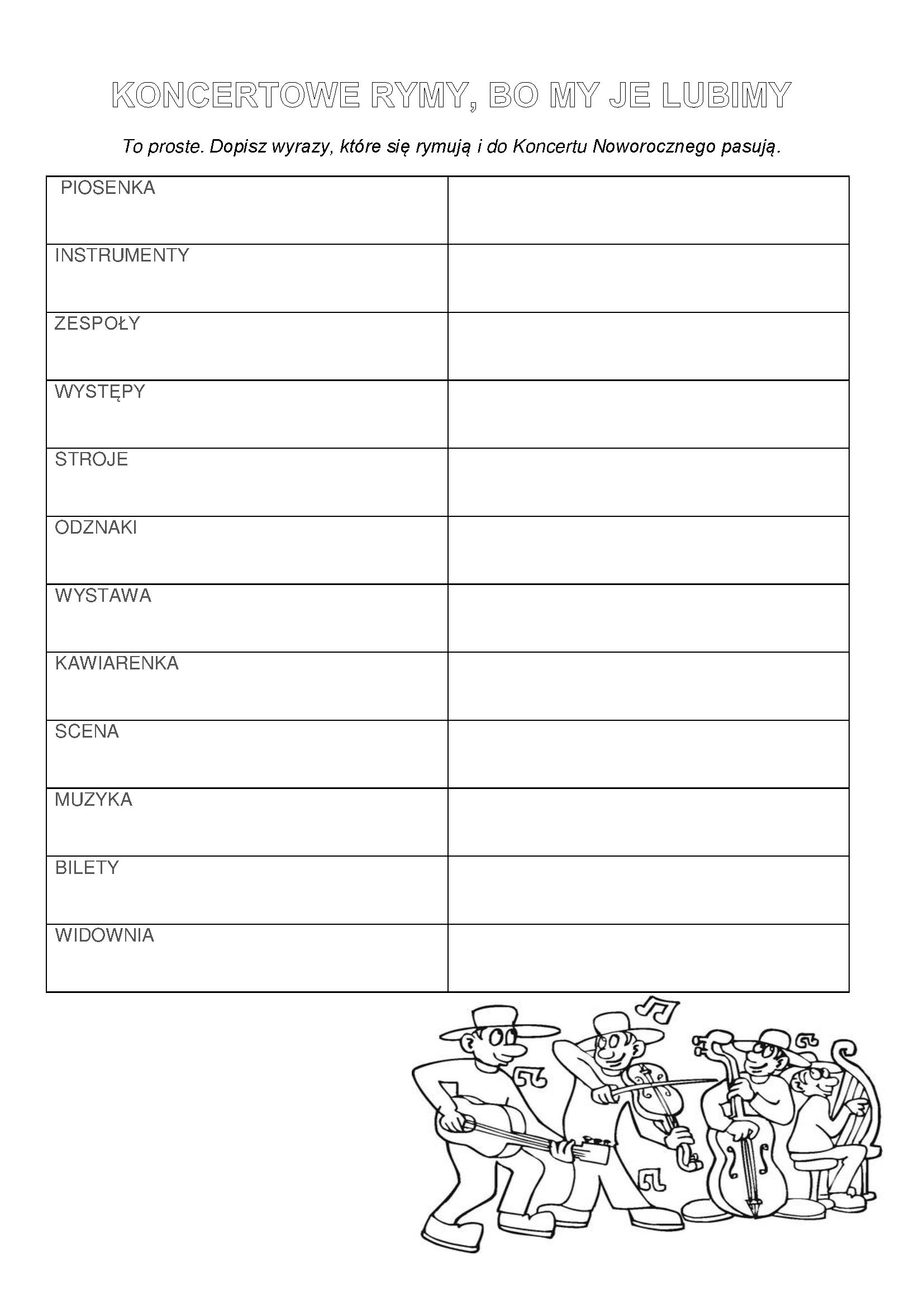 KONCERTOWE RYMY, BO MY JE LUBIMY

To proste. Dopisz wyrazy, które się rymują i do Koncertu Noworocznego pasują.

| PIOSENKA | |
|---|---|
| INSTRUMENTY | |
| ZESPOŁY | |
| WYSTĘPY | |
| STROJE | |
| ODZNAKI | |
| WYSTAWA | |
| KAWIARENKA | |
| SCENA | |
| MUZYKA | |
| BILETY | |
| WIDOWNIA | |